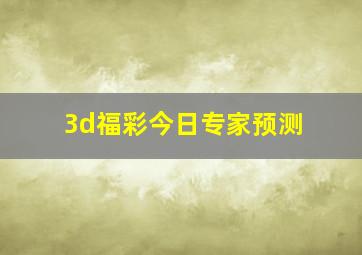 3d福彩今日专家预测